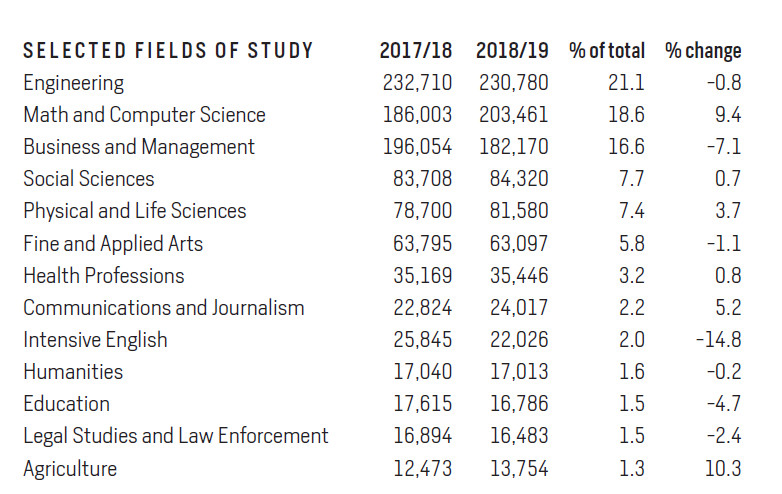 | SELECTED FIELDS OF STUDY | 2017/18 | 2018/19 | % of total | % change |
|---|---|---|---|---|
| Engineering | 232,710 | 230,780 | 21.1 | -0.8 |
| Math and Computer Science | 186,003 | 203,461 | 18.6 | 9.4 |
| Business and Management | 196,054 | 182,170 | 16.6 | -7.1 |
| Social Sciences | 83,708 | 84,320 | 7.7 | 0.7 |
| Physical and Life Sciences | 78,700 | 81,580 | 7.4 | 3.7 |
| Fine and Applied Arts | 63,795 | 63,097 | 5.8 | -1.1 |
| Health Professions | 35,169 | 35,446 | 3.2 | 0.8 |
| Communications and Journalism | 22,824 | 24,017 | 2.2 | 5.2 |
| Intensive English | 25,845 | 22,026 | 2.0 | -14.8 |
| Humanities | 17,040 | 17,013 | 1.6 | -0.2 |
| Education | 17,615 | 16,786 | 1.5 | -4.7 |
| Legal Studies and Law Enforcement | 16,894 | 16,483 | 1.5 | -2.4 |
| Agriculture | 12,473 | 13,754 | 1.3 | 10.3 |